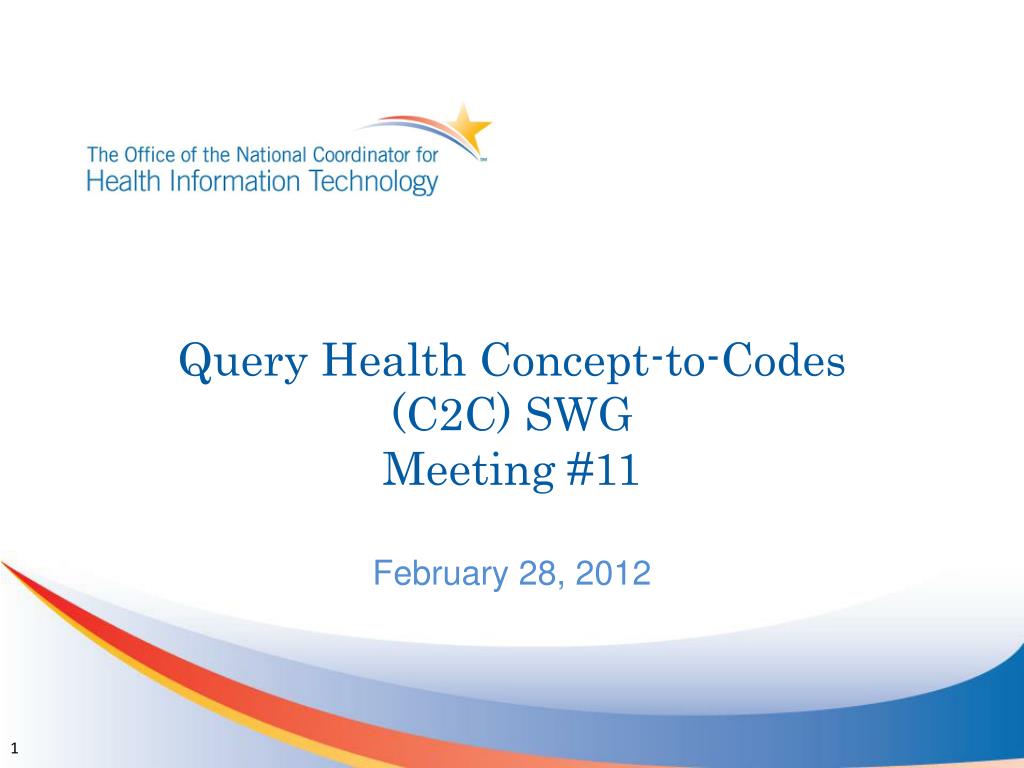 The Office of the National Coordinator for
Health Information Technology

Query Health Concept-to-Codes (C2C) SWG
Meeting #11

February 28, 2012

1